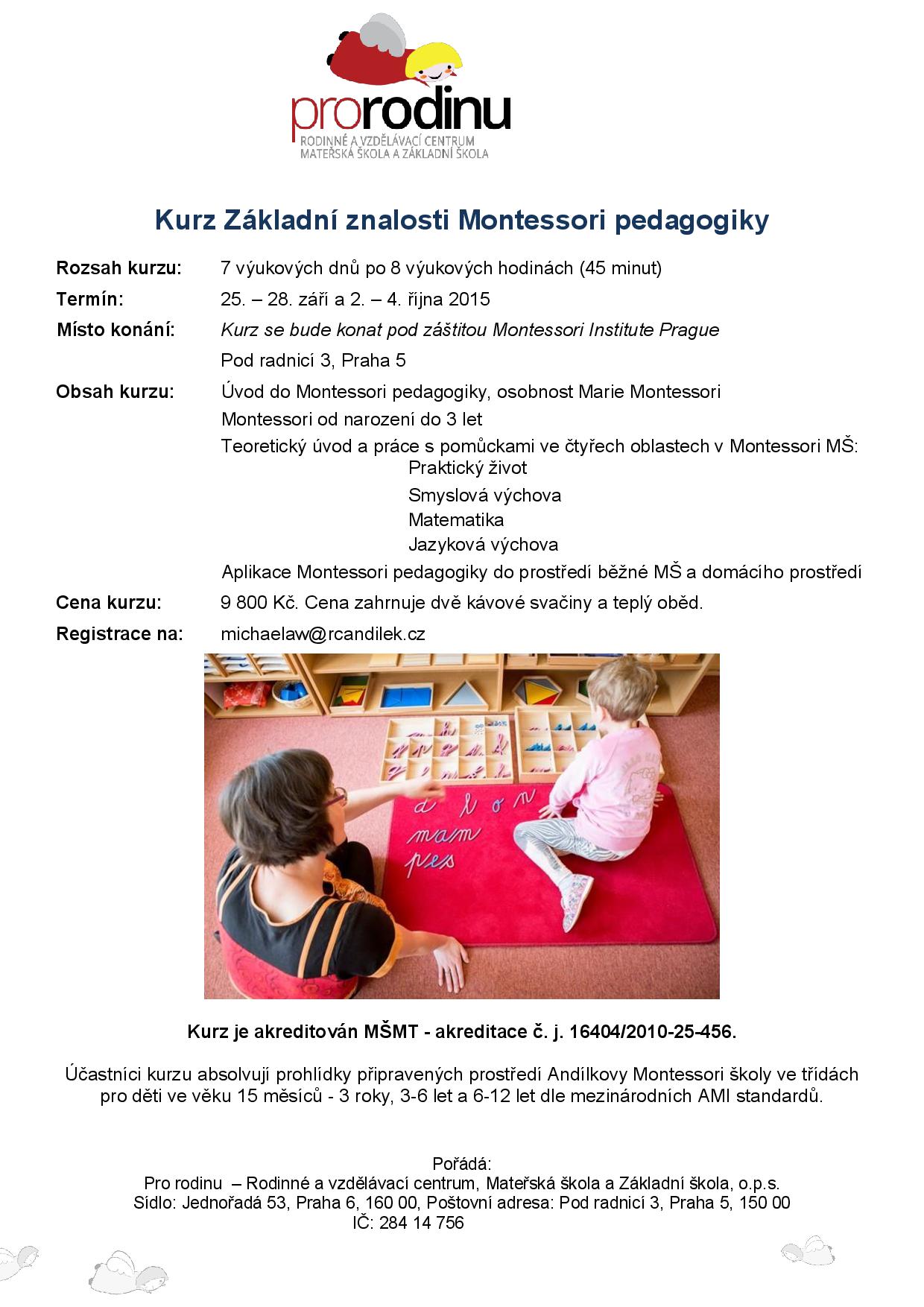 prorodinu
RODINNÉ A VZDĚLÁVACÍ CENTRUM
MATEŘSKÁ ŠKOLA A ZÁKLADNÍ ŠKOLA

Kurz Základní znalosti Montessori pedagogiky

Rozsah kurzu: 7 výukových dnů po 8 výukových hodinách (45 minut)

Termín: 25. – 28. září a 2. – 4. října 2015

Místo konání: Kurz se bude konat pod záštitou Montessori Institute Prague

Pod radnicí 3, Praha 5

Obsah kurzu: Úvod do Montessori pedagogiky, osobnost Marie Montessori

Montessori od narození do 3 let

Teoretický úvod a práce s pomůckami ve čtyřech oblastech v Montessori MŠ:

Praktický život

Smyslová výchova

Matematika

Jazyková výchova

Aplikace Montessori pedagogiky do prostředí běžné MŠ a domácího prostředí

Cena kurzu: 9 800 Kč. Cena zahrnuje dvě kávové svačiny a teplý oběd.

Registrace na: michaelaw@rcandilek.cz

d l o n
mam
pes

Kurz je akreditován MŠMT - akreditace č. j. 16404/2010-25-456.

Účastníci kurzu absolvují prohlídky připravených prostředí Andílkovy Montessori školy ve třídách pro děti ve věku 15 měsíců - 3 roky, 3-6 let a 6-12 let dle mezinárodních AMI standardů.

Pořádá:
Pro rodinu – Rodinné a vzdělávací centrum, Mateřská škola a Základní škola, o.p.s.
Sídlo: Jednořadá 53, Praha 6, 160 00, Poštovní adresa: Pod radnicí 3, Praha 5, 150 00
IČ: 284 14 756